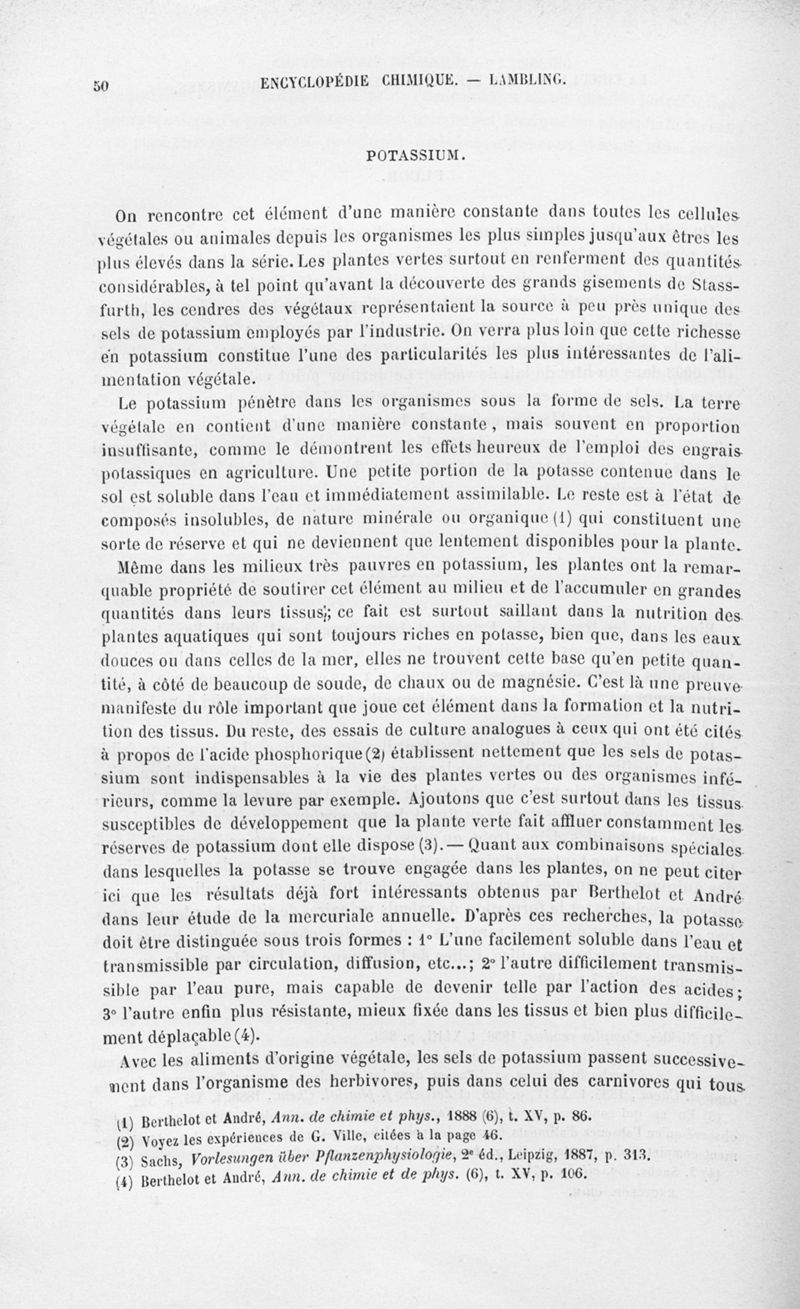 50 ENCYCLOPÉDIE CHIMIQUE. — LAMBLING.

POTASSIUM.

On rencontre cet élément d'une manière constante dans toutes les cellules végétales ou animales depuis les organismes les plus simples jusqu'aux êtres les plus élevés dans la série. Les plantes vertes surtout en renferment des quantités considérables, à tel point qu'avant la découverte des grands gisements de Stassfurth, les cendres des végétaux représentaient la source à peu près unique des sels de potassium employés par l'industrie. On verra plus loin que cette richesse en potassium constitue l'une des particularités les plus intéressantes de l'alimentation végétale.

Le potassium pénètre dans les organismes sous la forme de sels. La terre végétale en contient d'une manière constante, mais souvent en proportion insuffisante, comme le démontrent les effets heureux de l'emploi des engrais potassiques en agriculture. Une petite portion de la potasse contenue dans le sol est soluble dans l'eau et immédiatement assimilable. Le reste est à l'état de composés insolubles, de nature minérale ou organique (1) qui constituent une sorte de réserve et qui ne deviennent que lentement disponibles pour la plante.

Même dans les milieux très pauvres en potassium, les plantes ont la remarquable propriété de soutirer cet élément au milieu et de l'accumuler en grandes quantités dans leurs tissus; ce fait est surtout saillant dans la nutrition des plantes aquatiques qui sont toujours riches en potasse, bien que, dans les eaux douces ou dans celles de la mer, elles ne trouvent cette base qu'en petite quantité, à côté de beaucoup de soude, de chaux ou de magnésie. C'est là une preuve manifeste du rôle important que joue cet élément dans la formation et la nutrition des tissus. Du reste, des essais de culture analogues à ceux qui ont été cités à propos de l'acide phosphorique (2) établissent nettement que les sels de potassium sont indispensables à la vie des plantes vertes ou des organismes inférieurs, comme la levure par exemple. Ajoutons que c'est surtout dans les tissus susceptibles de développement que la plante verte fait affluer constamment les réserves de potassium dont elle dispose (3). — Quant aux combinaisons spéciales dans lesquelles la potasse se trouve engagée dans les plantes, on ne peut citer ici que les résultats déjà fort intéressants obtenus par Berthelot et André dans leur étude de la mercuriale annuelle. D'après ces recherches, la potasse doit être distinguée sous trois formes : 1° L'une facilement soluble dans l'eau et transmissible par circulation, diffusion, etc...; 2° l'autre difficilement transmissible par l'eau pure, mais capable de devenir telle par l'action des acides; 3° l'autre enfin plus résistante, mieux fixée dans les tissus et bien plus difficilement déplaçable (4).

Avec les aliments d'origine végétale, les sels de potassium passent successivement dans l'organisme des herbivores, puis dans celui des carnivores qui tous

(1) Berthelot et André, Ann. de chimie et phys., 1888 (6), t. XV, p. 86.
(2) Voyez les expériences de G. Ville, citées à la page 46.
(3) Sachs, Vorlesungen über Pflanzenphysiologie, 2e éd., Leipzig, 1887, p. 313.
(4) Berthelot et André, Ann. de chimie et de phys. (6), t. XV, p. 106.